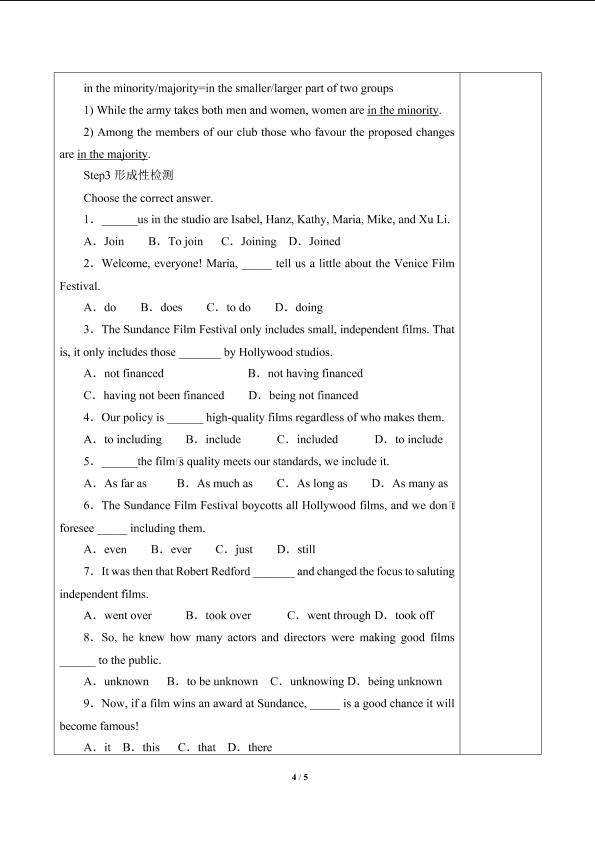 in the minority/majority=in the smaller/larger part of two groups

1) While the army takes both men and women, women are in the minority.

2) Among the members of our club those who favour the proposed changes are in the majority.

Step3 形成性检测

Choose the correct answer.

1．____us in the studio are Isabel, Hanz, Kathy, Maria, Mike, and Xu Li.

A．Join B．To join C．Joining D．Joined

2．Welcome, everyone! Maria, ____ tell us a little about the Venice Film Festival.

A．do B．does C．to do D．doing

3．The Sundance Film Festival only includes small, independent films. That is, it only includes those ____ by Hollywood studios.

A．not financed B．not having financed

C．having not been financed D．being not financed

4．Our policy is ____ high-quality films regardless of who makes them.

A．to including B．include C．included D．to include

5．____the film's quality meets our standards, we include it.

A．As far as B．As much as C．As long as D．As many as

6．The Sundance Film Festival boycotts all Hollywood films, and we don't foresee ____ including them.

A．even B．ever C．just D．still

7．It was then that Robert Redford ____ and changed the focus to saluting independent films.

A．went over B．took over C．went through D．took off

8．So, he knew how many actors and directors were making good films ____ to the public.

A．unknown B．to be unknown C．unknowing D．being unknown

9．Now, if a film wins an award at Sundance, ____ is a good chance it will become famous!

A．it B．this C．that D．there

4 / 5